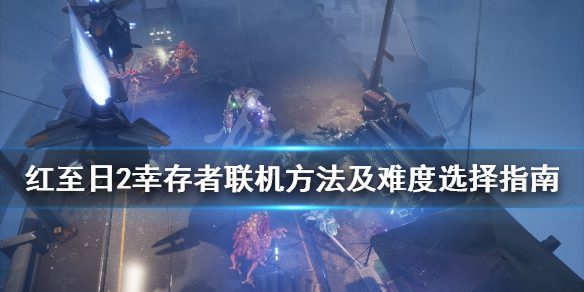 红至日2幸存者联机方法及难度选择指南